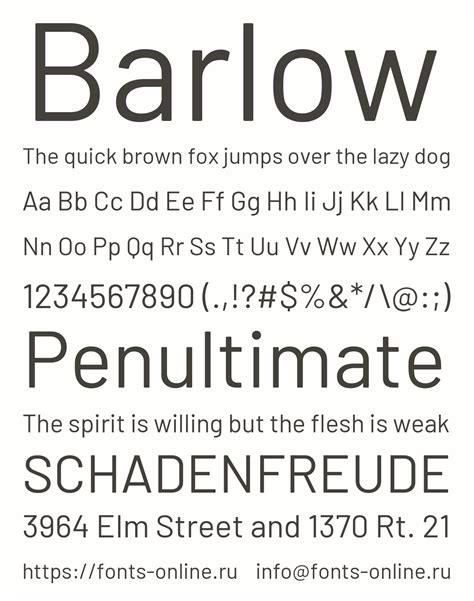 Barlow

The quick brown fox jumps over the lazy dog

Aa Bb Cc Dd Ee Ff Gg Hh Ii Jj Kk Ll Mm

Nn Oo Pp Qq Rr Ss Tt Uu Vv Ww Xx Yy Zz

1234567890 (.,!?#$%&*/\@:;)

Penultimate

The spirit is willing but the flesh is weak

SCHADENFREUDE

3964 Elm Street and 1370 Rt. 21

https://fonts-online.ru info@fonts-online.ru